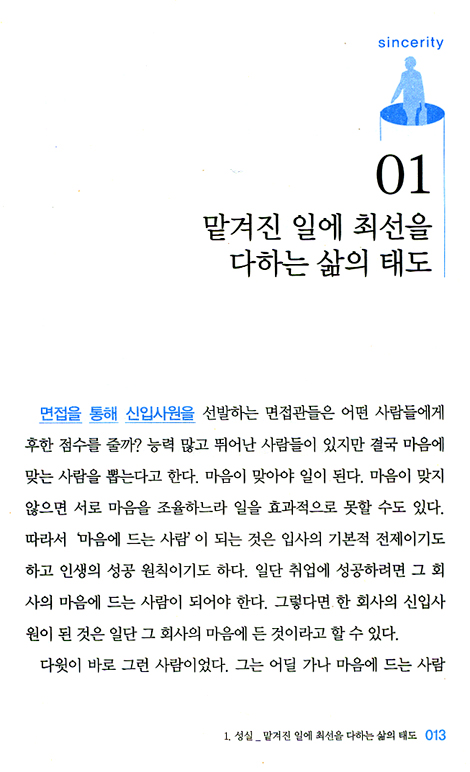 sincerity

01

맡겨진 일에 최선을 다하는 삶의 태도

면접을 통해 신입사원을 선발하는 면접관들은 어떤 사람들에게 후한 점수를 줄까? 능력 많고 뛰어난 사람들이 있지만 결국 마음에 맞는 사람을 뽑는다고 한다. 마음이 맞아야 일이 된다. 마음이 맞지 않으면 서로 마음을 조율하느라 일을 효과적으로 못할 수도 있다. 따라서 '마음에 드는 사람'이 되는 것은 입사의 기본적 전제이기도 하고 인생의 성공 원칙이기도 하다. 일단 취업에 성공하려면 그 회사의 마음에 드는 사람이 되어야 한다. 그렇다면 한 회사의 신입사원이 된 것은 일단 그 회사의 마음에 든 것이라고 할 수 있다.

다윗이 바로 그런 사람이었다. 그는 어딜 가나 마음에 드는 사람

1. 성실 _ 맡겨진 일에 최선을 다하는 삶의 태도 013